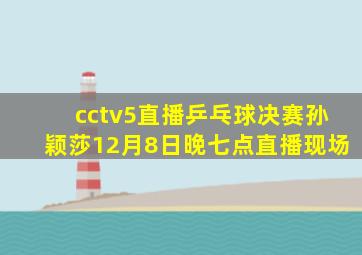 cctv5直播乒乓球决赛孙颖莎12月8日晚七点直播现场